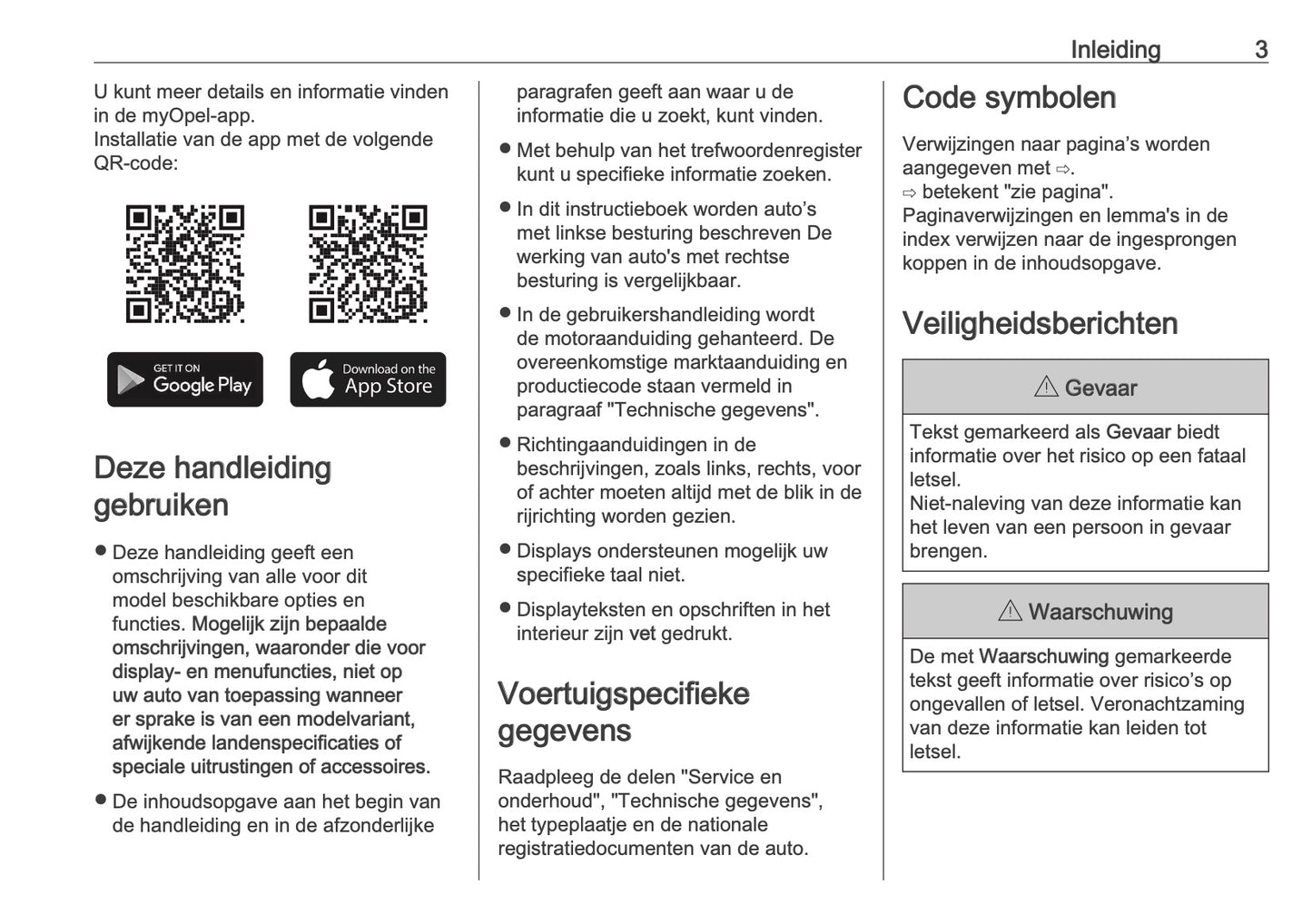 Inleiding 3

U kunt meer details en informatie vinden in de myOpel-app.
Installatie van de app met de volgende QR-code:

GET IT ON Google Play

Download on the App Store

Deze handleiding gebruiken

● Deze handleiding geeft een omschrijving van alle voor dit model beschikbare opties en functies. Mogelijk zijn bepaalde omschrijvingen, waaronder die voor display- en menufuncties, niet op uw auto van toepassing wanneer er sprake is van een modelvariant, afwijkende landenspecificaties of speciale uitrustingen of accessoires.

● De inhoudsopgave aan het begin van de handleiding en in de afzonderlijke paragrafen geeft aan waar u de informatie die u zoekt, kunt vinden.

● Met behulp van het trefwoordenregister kunt u specifieke informatie zoeken.

● In dit instructieboek worden auto's met linkse besturing beschreven De werking van auto's met rechtse besturing is vergelijkbaar.

● In de gebruikershandleiding wordt de motoraanduiding gehanteerd. De overeenkomstige marktaanduiding en productiecode staan vermeld in paragraaf "Technische gegevens".

● Richtingaanduidingen in de beschrijvingen, zoals links, rechts, voor of achter moeten altijd met de blik in de rijrichting worden gezien.

● Displays ondersteunen mogelijk uw specifieke taal niet.

● Displayteksten en opschriften in het interieur zijn vet gedrukt.

Voertuigspecifieke gegevens

Raadpleeg de delen "Service en onderhoud", "Technische gegevens", het typeplaatje en de nationale registratiedocumenten van de auto.

Code symbolen

Verwijzingen naar pagina's worden aangegeven met ⇨.
⇨ betekent "zie pagina".
Paginaverwijzingen en lemma's in de index verwijzen naar de ingesprongen koppen in de inhoudsopgave.

Veiligheidsberichten

⚠ Gevaar

Tekst gemarkeerd als Gevaar biedt informatie over het risico op een fataal letsel.
Niet-naleving van deze informatie kan het leven van een persoon in gevaar brengen.

⚠ Waarschuwing

De met Waarschuwing gemarkeerde tekst geeft informatie over risico's op ongevallen of letsel. Veronachtzaming van deze informatie kan leiden tot letsel.